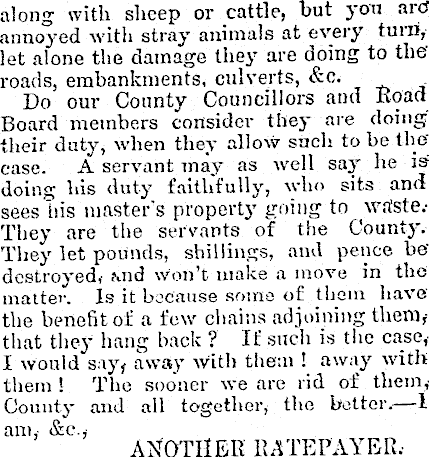 along with sheep or cattle, but you are annoyed with stray animals at every turn, let alone the damage they are doing to the roads, embankments, culverts, &c.

Do our County Councillors and Road Board members consider they are doing their duty, when they allow such to be the case. A servant may as well say he is doing his duty faithfully, who sits and sees his master's property going to waste. They are the servants of the County. They let pounds, shillings, and pence be destroyed, and won't make a move in the matter. Is it because some of them have the benefit of a few chains adjoining them, that they hang back? If such is the case, I would say, away with them! away with them! The sooner we are rid of them, County and all together, the better.—I am, &c.,

ANOTHER RATEPAYER.